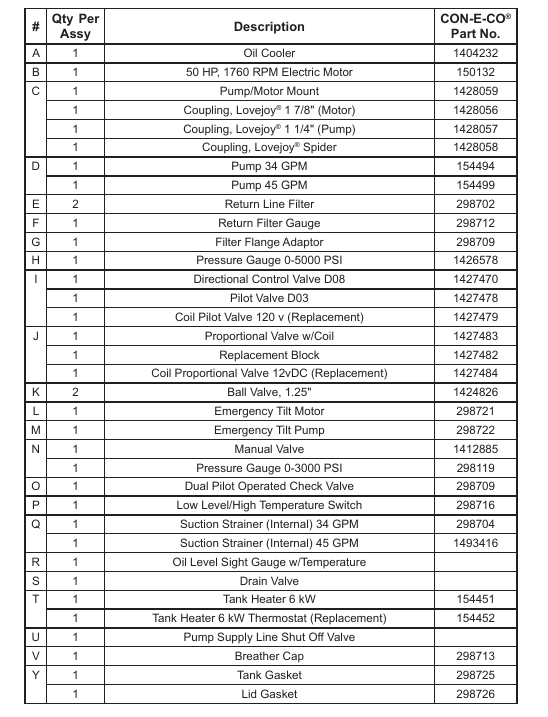 | # | Qty Per Assy | Description | CON-E-CO® Part No. |
|---|---|---|---|
| A | 1 | Oil Cooler | 1404232 |
| B | 1 | 50 HP, 1760 RPM Electric Motor | 150132 |
| C | 1 | Pump/Motor Mount | 1428059 |
| | 1 | Coupling, Lovejoy® 1 7/8" (Motor) | 1428056 |
| | 1 | Coupling, Lovejoy® 1 1/4" (Pump) | 1428057 |
| | 1 | Coupling, Lovejoy® Spider | 1428058 |
| D | 1 | Pump 34 GPM | 154494 |
| | 1 | Pump 45 GPM | 154499 |
| E | 2 | Return Line Filter | 298702 |
| F | 1 | Return Filter Gauge | 298712 |
| G | 1 | Filter Flange Adaptor | 298709 |
| H | 1 | Pressure Gauge 0-5000 PSI | 1426578 |
| I | 1 | Directional Control Valve D08 | 1427470 |
| | 1 | Pilot Valve D03 | 1427478 |
| | 1 | Coil Pilot Valve 120 v (Replacement) | 1427479 |
| J | 1 | Proportional Valve w/Coil | 1427483 |
| | 1 | Replacement Block | 1427482 |
| | 1 | Coil Proportional Valve 12vDC (Replacement) | 1427484 |
| K | 2 | Ball Valve, 1.25" | 1424826 |
| L | 1 | Emergency Tilt Motor | 298721 |
| M | 1 | Emergency Tilt Pump | 298722 |
| N | 1 | Manual Valve | 1412885 |
| | 1 | Pressure Gauge 0-3000 PSI | 298119 |
| O | 1 | Dual Pilot Operated Check Valve | 298709 |
| P | 1 | Low Level/High Temperature Switch | 298716 |
| Q | 1 | Suction Strainer (Internal) 34 GPM | 298704 |
| | 1 | Suction Strainer (Internal) 45 GPM | 1493416 |
| R | 1 | Oil Level Sight Gauge w/Temperature | |
| S | 1 | Drain Valve | |
| T | 1 | Tank Heater 6 kW | 154451 |
| | 1 | Tank Heater 6 kW Thermostat (Replacement) | 154452 |
| U | 1 | Pump Supply Line Shut Off Valve | |
| V | 1 | Breather Cap | 298713 |
| Y | 1 | Tank Gasket | 298725 |
| | 1 | Lid Gasket | 298726 |